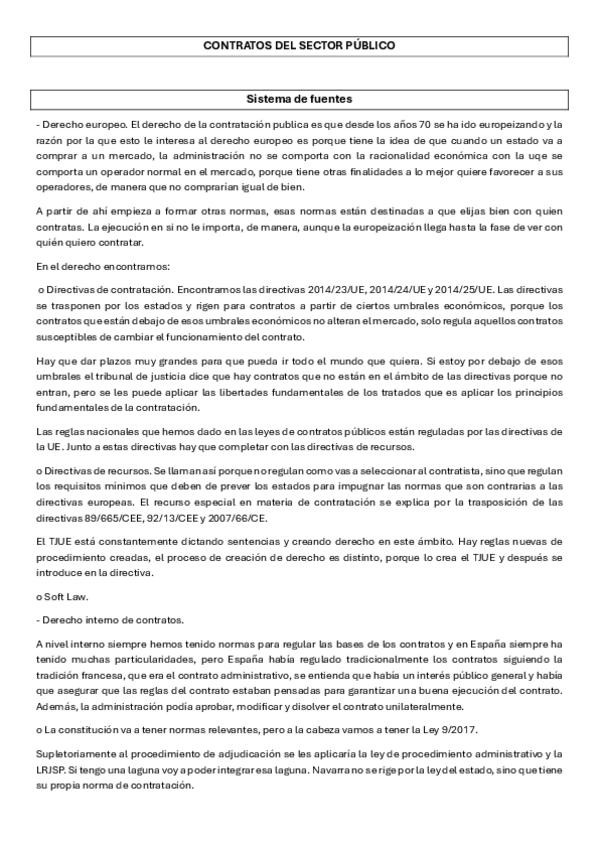 CONTRATOS DEL SECTOR PÚBLICO

Sistema de fuentes

- Derecho europeo. El derecho de la contratación publica es que desde los años 70 se ha ido europeizando y la razón por la que esto le interesa al derecho europeo es porque tiene la idea de que cuando un estado va a comprar a un mercado, la administración no se comporta con la racionalidad económica con la uqe se comporta un operador normal en el mercado, porque tiene otras finalidades a lo mejor quiere favorecer a sus operadores, de manera que no comprarían igual de bien.

A partir de ahí empieza a formar otras normas, esas normas están destinadas a que elijas bien con quien contratas. La ejecución en si no le importa, de manera, aunque la europeización llega hasta la fase de ver con quién quiero contratar.

En el derecho encontramos:

o Directivas de contratación. Encontramos las directivas 2014/23/UE, 2014/24/UE y 2014/25/UE. Las directivas se trasponen por los estados y rigen para contratos a partir de ciertos umbrales económicos, porque los contratos que están debajo de esos umbrales económicos no alteran el mercado, solo regula aquellos contratos susceptibles de cambiar el funcionamiento del contrato.

Hay que dar plazos muy grandes para que pueda ir todo el mundo que quiera. Si estoy por debajo de esos umbrales el tribunal de justicia dice que hay contratos que no están en el ámbito de las directivas porque no entran, pero se les puede aplicar las libertades fundamentales de los tratados que es aplicar los principios fundamentales de la contratación.

Las reglas nacionales que hemos dado en las leyes de contratos públicos están reguladas por las directivas de la UE. Junto a estas directivas hay que completar con las directivas de recursos.

o Directivas de recursos. Se llaman así porque no regulan como vas a seleccionar al contratista, sino que regulan los requisitos mínimos que deben de prever los estados para impugnar las normas que son contrarias a las directivas europeas. El recurso especial en materia de contratación se explica por la trasposición de las directivas 89/665/CEE, 92/13/CEE y 2007/66/CE.

El TJUE está constantemente dictando sentencias y creando derecho en este ámbito. Hay reglas nuevas de procedimiento creadas, el proceso de creación de derecho es distinto, porque lo crea el TJUE y después se introduce en la directiva.

o Soft Law.

- Derecho interno de contratos.

A nivel interno siempre hemos tenido normas para regular las bases de los contratos y en España siempre ha tenido muchas particularidades, pero España había regulado tradicionalmente los contratos siguiendo la tradición francesa, que era el contrato administrativo, se entienda que había un interés público general y había que asegurar que las reglas del contrato estaban pensadas para garantizar una buena ejecución del contrato. Además, la administración podía aprobar, modificar y disolver el contrato unilateralmente.

o La constitución va a tener normas relevantes, pero a la cabeza vamos a tener la Ley 9/2017.

Supletoriamente al procedimiento de adjudicación se les aplicaría la ley de procedimiento administrativo y la LRJSP. Si tengo una laguna voy a poder integrar esa laguna. Navarra no se rige por la ley del estado, sino que tiene su propia norma de contratación.